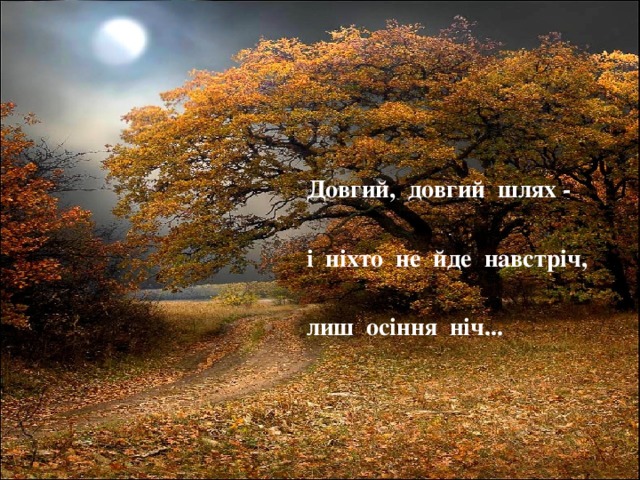 Довгий, довгий шлях -

і ніхто не йде навстріч,

лиш осіння ніч...